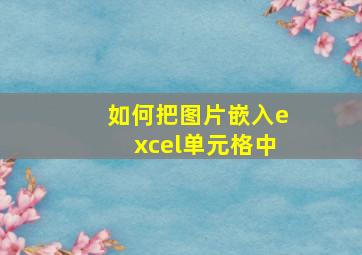 如何把图片嵌入excel单元格中